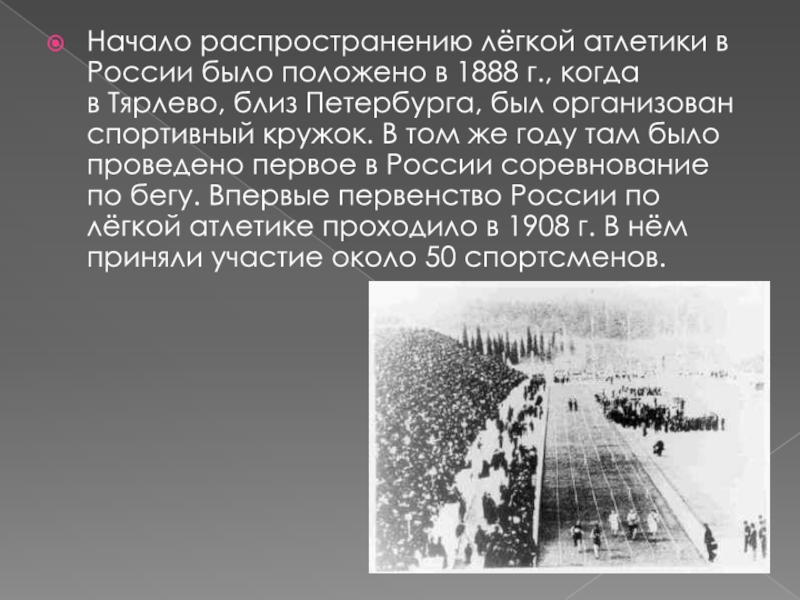 • Начало распространению лёгкой атлетики в России было положено в 1888 г., когда в Тярлево, близ Петербурга, был организован спортивный кружок. В том же году там было проведено первое в России соревнование по бегу. Впервые первенство России по лёгкой атлетике проходило в 1908 г. В нём приняли участие около 50 спортсменов.